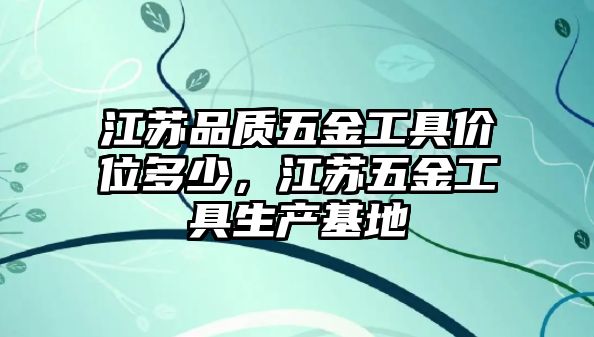 江苏品质五金工具价位多少，江苏五金工具生产基地